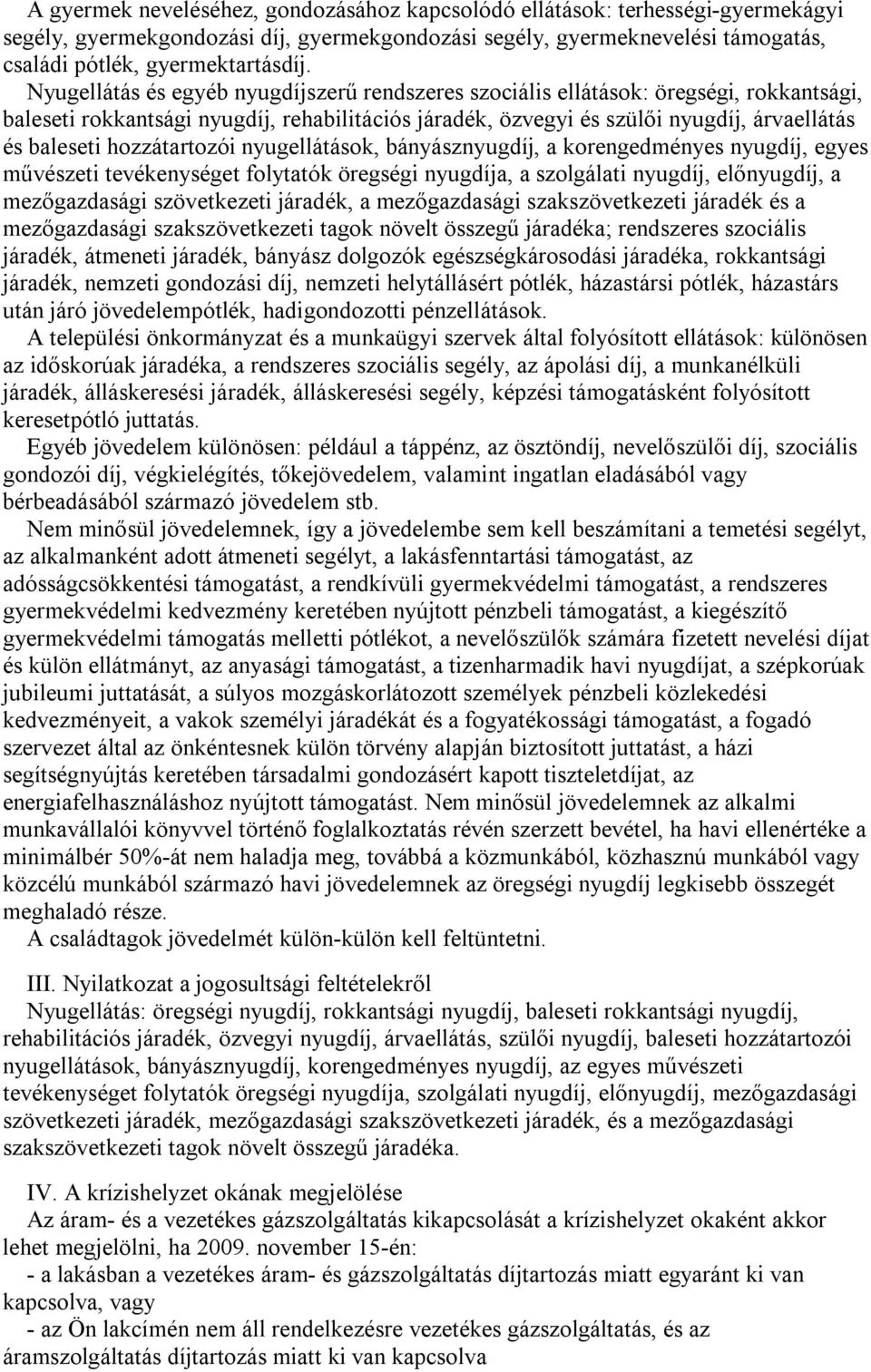 A gyermek neveléséhez, gondozásához kapcsolódó ellátások: terhességi-gyermekágyi segély, gyermekgondozási díj, gyermekgondozási segély, gyermeknevelési támogatás, családi pótlék, gyermektartásdíj.

Nyugellátás és egyéb nyugdíjszerű rendszeres szociális ellátások: öregségi, rokkantsági, baleseti rokkantsági nyugdíj, rehabilitációs járadék, özvegyi és szülői nyugdíj, árvaellátás és baleseti hozzátartozói nyugellátások, bányásznyugdíj, a korengedményes nyugdíj, egyes művészeti tevékenységet folytatók öregségi nyugdíja, a szolgálati nyugdíj, előnyugdíj, a mezőgazdasági szövetkezeti járadék, a mezőgazdasági szakszövetkezeti járadék és a mezőgazdasági szakszövetkezeti tagok növelt összegű járadéka; rendszeres szociális járadék, átmeneti járadék, bányász dolgozók egészségkárosodási járadéka, rokkantsági járadék, nemzeti gondozási díj, nemzeti helytállásért pótlék, házastársi pótlék, házastárs után járó jövedelempótlék, hadigondozotti pénzellátások.

A települési önkormányzat és a munkaügyi szervek által folyósított ellátások: különösen az időskorúak járadéka, a rendszeres szociális segély, az ápolási díj, a munkanélküli járadék, álláskeresési járadék, álláskeresési segély, képzési támogatásként folyósított keresetpótló juttatás.

Egyéb jövedelem különösen: például a táppénz, az ösztöndíj, nevelőszülői díj, szociális gondozói díj, végkielégítés, tőkejövedelem, valamint ingatlan eladásából vagy bérbeadásából származó jövedelem stb.

Nem minősül jövedelemnek, így a jövedelembe sem kell beszámítani a temetési segélyt, az alkalmanként adott átmeneti segélyt, a lakásfenntartási támogatást, az adósságcsökkentési támogatást, a rendkívüli gyermekvédelmi támogatást, a rendszeres gyermekvédelmi kedvezmény keretében nyújtott pénzbeli támogatást, a kiegészítő gyermekvédelmi támogatás melletti pótlékot, a nevelőszülők számára fizetett nevelési díjat és külön ellátmányt, az anyasági támogatást, a tizenharmadik havi nyugdíjat, a szépkorúak jubileumi juttatását, a súlyos mozgáskorlátozott személyek pénzbeli közlekedési kedvezményeit, a vakok személyi járadékát és a fogyatékossági támogatást, a fogadó szervezet által az önkéntesnek külön törvény alapján biztosított juttatást, a házi segítségnyújtás keretében társadalmi gondozásért kapott tiszteletdíjat, az energiafelhasználáshoz nyújtott támogatást. Nem minősül jövedelemnek az alkalmi munkavállalói könyvvel történő foglalkoztatás révén szerzett bevétel, ha havi ellenértéke a minimálbér 50%-át nem haladja meg, továbbá a közmunkából, közhasznú munkából vagy közcélú munkából származó havi jövedelemnek az öregségi nyugdíj legkisebb összegét meghaladó része.

A családtagok jövedelmét külön-külön kell feltüntetni.

III. Nyilatkozat a jogosultsági feltételekről
Nyugellátás: öregségi nyugdíj, rokkantsági nyugdíj, baleseti rokkantsági nyugdíj, rehabilitációs járadék, özvegyi nyugdíj, árvaellátás, szülői nyugdíj, baleseti hozzátartozói nyugellátások, bányásznyugdíj, korengedményes nyugdíj, az egyes művészeti tevékenységet folytatók öregségi nyugdíja, szolgálati nyugdíj, előnyugdíj, mezőgazdasági szövetkezeti járadék, mezőgazdasági szakszövetkezeti járadék, és a mezőgazdasági szakszövetkezeti tagok növelt összegű járadéka.

IV. A krízishelyzet okának megjelölése
Az áram- és a vezetékes gázszolgáltatás kikapcsolását a krízishelyzet okaként akkor lehet megjelölni, ha 2009. november 15-én:
- a lakásban a vezetékes áram- és gázszolgáltatás díjtartozás miatt egyaránt ki van kapcsolva, vagy
- az Ön lakcímén nem áll rendelkezésre vezetékes gázszolgáltatás, és az áramszolgáltatás díjtartozás miatt ki van kapcsolva